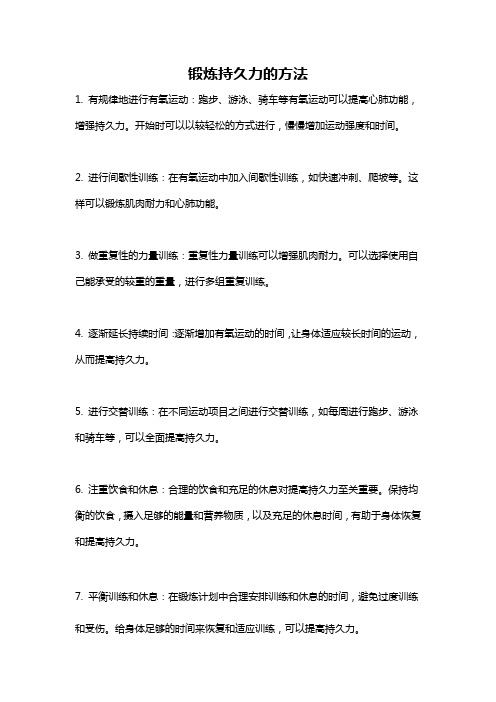 锻炼持久力的方法

1. 有规律地进行有氧运动：跑步、游泳、骑车等有氧运动可以提高心肺功能，增强持久力。开始时可以以较轻松的方式进行，慢慢增加运动强度和时间。

2. 进行间歇性训练：在有氧运动中加入间歇性训练，如快速冲刺、爬坡等。这样可以锻炼肌肉耐力和心肺功能。

3. 做重复性的力量训练：重复性力量训练可以增强肌肉耐力。可以选择使用自己能承受的较重的重量，进行多组重复训练。

4. 逐渐延长持续时间：逐渐增加有氧运动的时间，让身体适应较长时间的运动，从而提高持久力。

5. 进行交替训练：在不同运动项目之间进行交替训练，如每周进行跑步、游泳和骑车等，可以全面提高持久力。

6. 注重饮食和休息：合理的饮食和充足的休息对提高持久力至关重要。保持均衡的饮食，摄入足够的能量和营养物质，以及充足的休息时间，有助于身体恢复和提高持久力。

7. 平衡训练和休息：在锻炼计划中合理安排训练和休息的时间，避免过度训练和受伤。给身体足够的时间来恢复和适应训练，可以提高持久力。